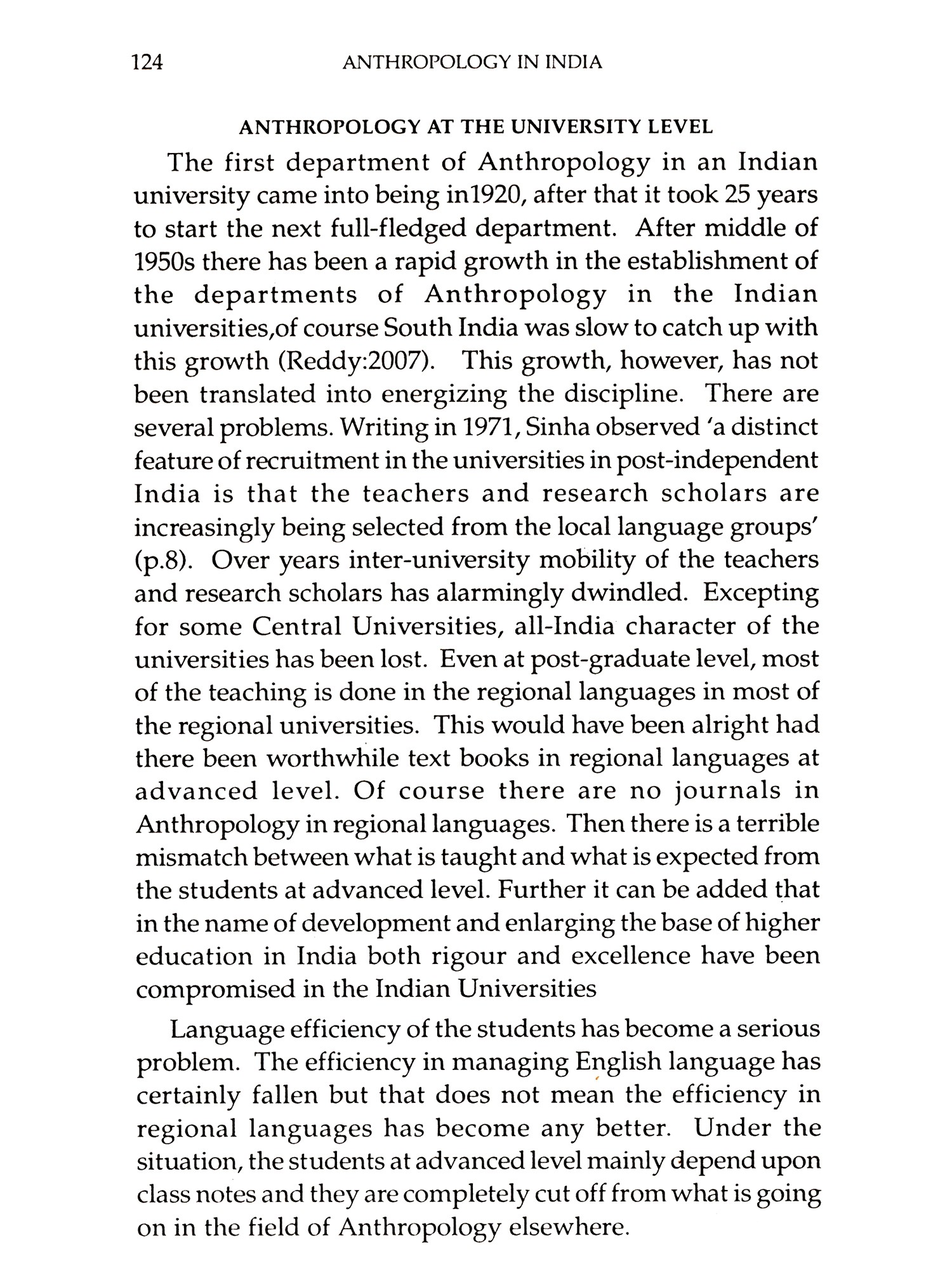 124 ANTHROPOLOGY IN INDIA

ANTHROPOLOGY AT THE UNIVERSITY LEVEL

The first department of Anthropology in an Indian university came into being in1920, after that it took 25 years to start the next full-fledged department. After middle of 1950s there has been a rapid growth in the establishment of the departments of Anthropology in the Indian universities,of course South India was slow to catch up with this growth (Reddy:2007). This growth, however, has not been translated into energizing the discipline. There are several problems. Writing in 1971, Sinha observed 'a distinct feature of recruitment in the universities in post-independent India is that the teachers and research scholars are increasingly being selected from the local language groups' (p.8). Over years inter-university mobility of the teachers and research scholars has alarmingly dwindled. Excepting for some Central Universities, all-India character of the universities has been lost. Even at post-graduate level, most of the teaching is done in the regional languages in most of the regional universities. This would have been alright had there been worthwhile text books in regional languages at advanced level. Of course there are no journals in Anthropology in regional languages. Then there is a terrible mismatch between what is taught and what is expected from the students at advanced level. Further it can be added that in the name of development and enlarging the base of higher education in India both rigour and excellence have been compromised in the Indian Universities

Language efficiency of the students has become a serious problem. The efficiency in managing English language has certainly fallen but that does not mean the efficiency in regional languages has become any better. Under the situation, the students at advanced level mainly depend upon class notes and they are completely cut off from what is going on in the field of Anthropology elsewhere.